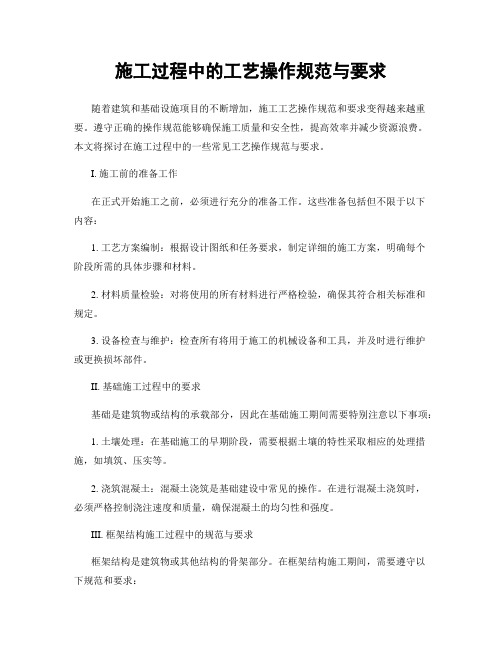 施工过程中的工艺操作规范与要求

随着建筑和基础设施项目的不断增加，施工工艺操作规范和要求变得越来越重要。遵守正确的操作规范能够确保施工质量和安全性，提高效率并减少资源浪费。本文将探讨在施工过程中的一些常见工艺操作规范与要求。

I. 施工前的准备工作

在正式开始施工之前，必须进行充分的准备工作。这些准备包括但不限于以下内容：

1. 工艺方案编制：根据设计图纸和任务要求，制定详细的施工方案，明确每个阶段所需的具体步骤和材料。

2. 材料质量检验：对将使用的所有材料进行严格检验，确保其符合相关标准和规定。

3. 设备检查与维护：检查所有将用于施工的机械设备和工具，并及时进行维护或更换损坏部件。

II. 基础施工过程中的要求

基础是建筑物或结构的承载部分，因此在基础施工期间需要特别注意以下事项：

1. 土壤处理：在基础施工的早期阶段，需要根据土壤的特性采取相应的处理措施，如填筑、压实等。

2. 浇筑混凝土：混凝土浇筑是基础建设中常见的操作。在进行混凝土浇筑时，必须严格控制浇注速度和质量，确保混凝土的均匀性和强度。

III. 框架结构施工过程中的规范与要求

框架结构是建筑物或其他结构的骨架部分。在框架结构施工期间，需要遵守以下规范和要求：